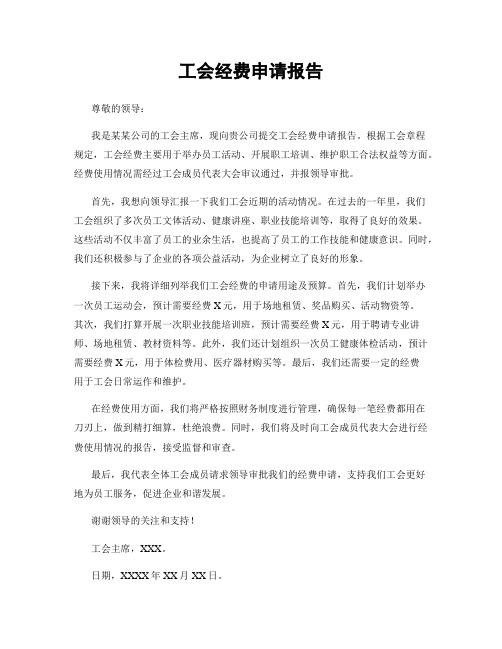 工会经费申请报告

尊敬的领导：

我是某某公司的工会主席，现向贵公司提交工会经费申请报告。根据工会章程规定，工会经费主要用于举办员工活动、开展职工培训、维护职工合法权益等方面。经费使用情况需经过工会成员代表大会审议通过，并报领导审批。

首先，我想向领导汇报一下我们工会近期的活动情况。在过去的一年里，我们工会组织了多次员工文体活动、健康讲座、职业技能培训等，取得了良好的效果。这些活动不仅丰富了员工的业余生活，也提高了员工的工作技能和健康意识。同时，我们还积极参与了企业的各项公益活动，为企业树立了良好的形象。

接下来，我将详细列举我们工会经费的申请用途及预算。首先，我们计划举办一次员工运动会，预计需要经费X元，用于场地租赁、奖品购买、活动物资等。其次，我们打算开展一次职业技能培训班，预计需要经费X元，用于聘请专业讲师、场地租赁、教材资料等。此外，我们还计划组织一次员工健康体检活动，预计需要经费X元，用于体检费用、医疗器材购买等。最后，我们还需要一定的经费用于工会日常运作和维护。

在经费使用方面，我们将严格按照财务制度进行管理，确保每一笔经费都用在刀刃上，做到精打细算，杜绝浪费。同时，我们将及时向工会成员代表大会进行经费使用情况的报告，接受监督和审查。

最后，我代表全体工会成员请求领导审批我们的经费申请，支持我们工会更好地为员工服务，促进企业和谐发展。

谢谢领导的关注和支持！

工会主席，XXX。

日期，XXXX年XX月XX日。